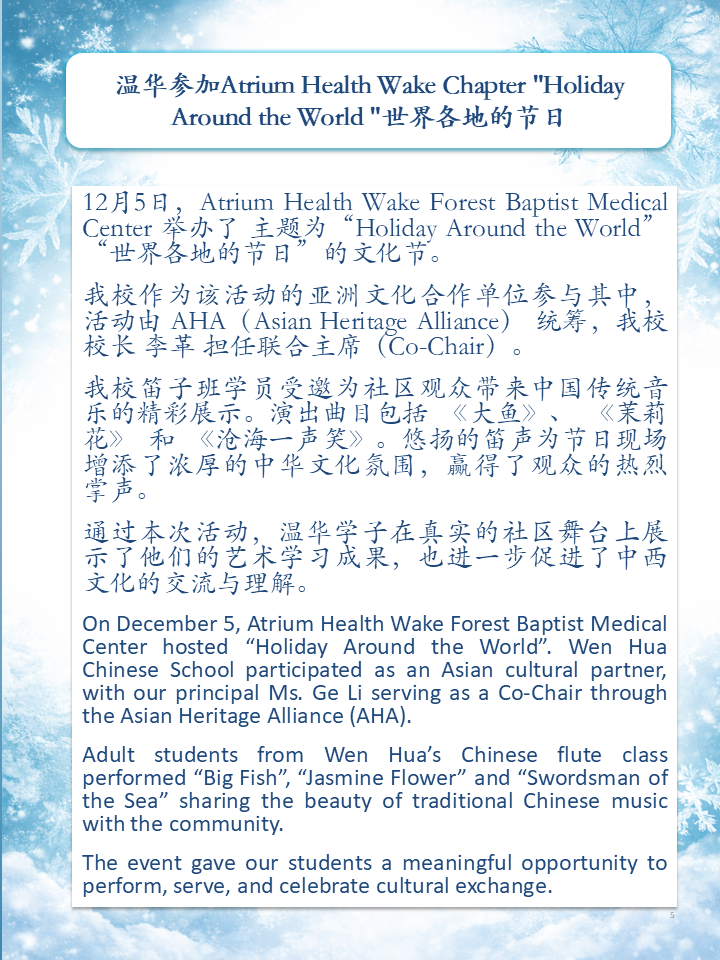 温华参加Atrium Health Wake Chapter "Holiday Around the World "世界各地的节日

12月5日，Atrium Health Wake Forest Baptist Medical Center 举办了 主题为“Holiday Around the World”“世界各地的节日”的文化节。

我校作为该活动的亚洲文化合作单位参与其中，活动由 AHA（Asian Heritage Alliance） 统筹，我校校长 李革 担任联合主席（Co-Chair）。

我校笛子班学员受邀为社区观众带来中国传统音乐的精彩展示。演出曲目包括 《大鱼》、 《茉莉花》 和 《沧海一声笑》。悠扬的笛声为节日现场增添了浓厚的中华文化氛围，赢得了观众的热烈掌声。

通过本次活动，温华学子在真实的社区舞台上展示了他们的艺术学习成果，也进一步促进了中西文化的交流与理解。

On December 5, Atrium Health Wake Forest Baptist Medical Center hosted “Holiday Around the World”. Wen Hua Chinese School participated as an Asian cultural partner, with our principal Ms. Ge Li serving as a Co-Chair through the Asian Heritage Alliance (AHA).

Adult students from Wen Hua’s Chinese flute class performed “Big Fish”, “Jasmine Flower” and “Swordsman of the Sea” sharing the beauty of traditional Chinese music with the community.

The event gave our students a meaningful opportunity to perform, serve, and celebrate cultural exchange.

5